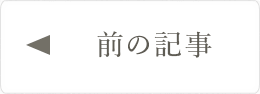 ◀ 前の記事